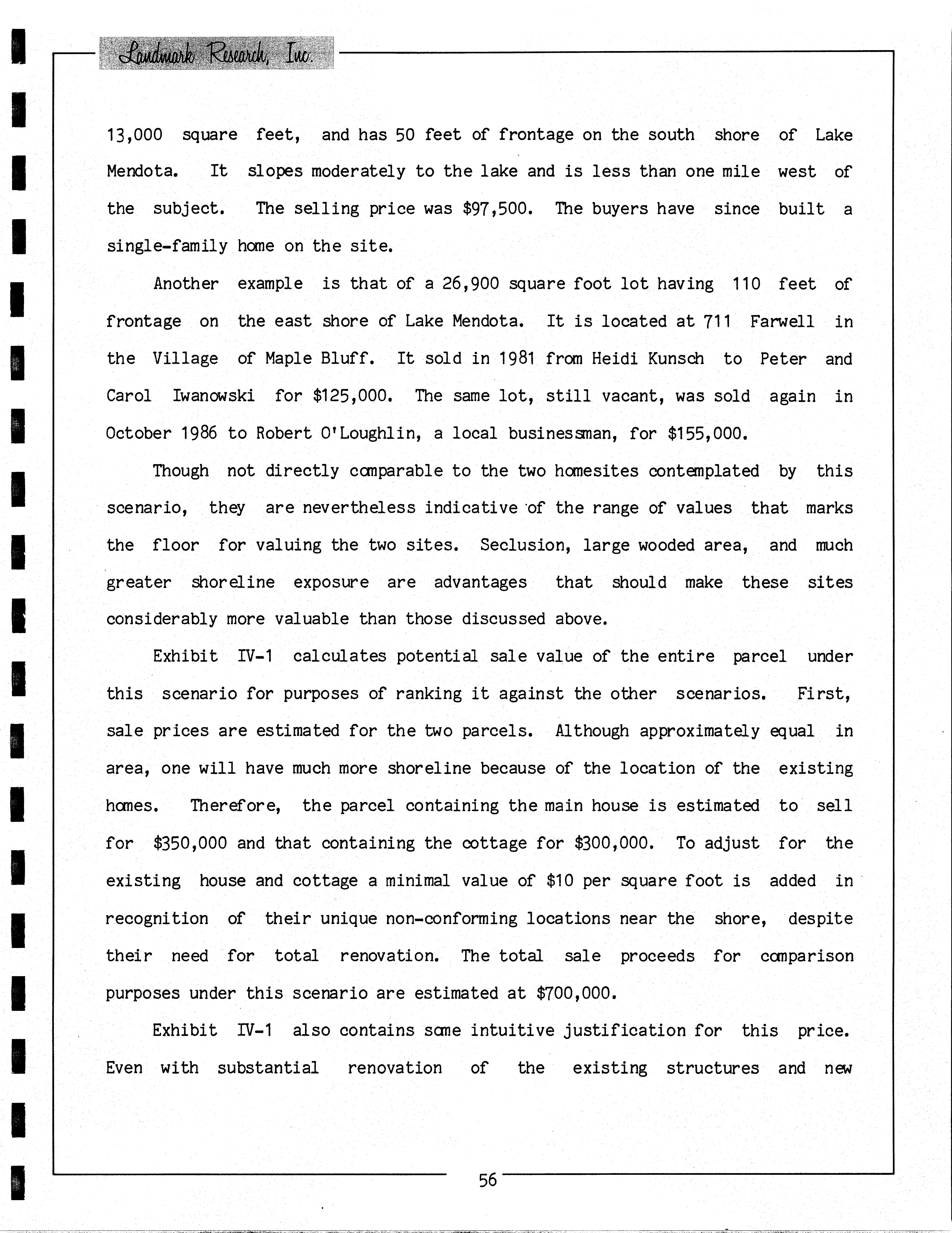 Landmark Research, Inc.

13,000 square feet, and has 50 feet of frontage on the south shore of Lake Mendota. It slopes moderately to the lake and is less than one mile west of the subject. The selling price was $97,500. The buyers have since built a single-family home on the site.

Another example is that of a 26,900 square foot lot having 110 feet of frontage on the east shore of Lake Mendota. It is located at 711 Farwell in the Village of Maple Bluff. It sold in 1981 from Heidi Kunsch to Peter and Carol Iwanowski for $125,000. The same lot, still vacant, was sold again in October 1986 to Robert O'Loughlin, a local businessman, for $155,000.

Though not directly comparable to the two homesites contemplated by this scenario, they are nevertheless indicative of the range of values that marks the floor for valuing the two sites. Seclusion, large wooded area, and much greater shoreline exposure are advantages that should make these sites considerably more valuable than those discussed above.

Exhibit IV-1 calculates potential sale value of the entire parcel under this scenario for purposes of ranking it against the other scenarios. First, sale prices are estimated for the two parcels. Although approximately equal in area, one will have much more shoreline because of the location of the existing homes. Therefore, the parcel containing the main house is estimated to sell for $350,000 and that containing the cottage for $300,000. To adjust for the existing house and cottage a minimal value of $10 per square foot is added in recognition of their unique non-conforming locations near the shore, despite their need for total renovation. The total sale proceeds for comparison purposes under this scenario are estimated at $700,000.

Exhibit IV-1 also contains some intuitive justification for this price. Even with substantial renovation of the existing structures and new

56